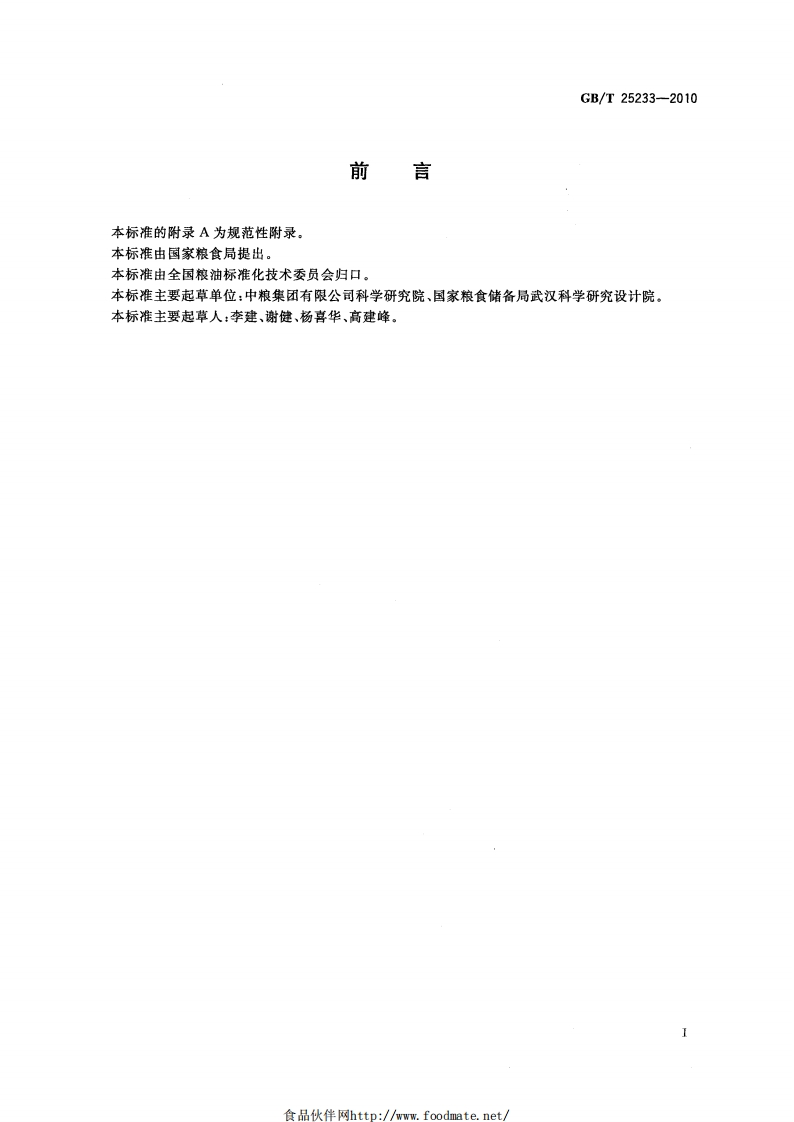 GB/T 25233—2010

前　言

本标准的附录A为规范性附录。

本标准由国家粮食局提出。

本标准由全国粮油标准化技术委员会归口。

本标准主要起草单位：中粮集团有限公司科学研究院、国家粮食储备局武汉科学研究设计院。

本标准主要起草人：李建、谢健、杨喜华、高建峰。

I

食品伙伴网http://www.foodmate.net/